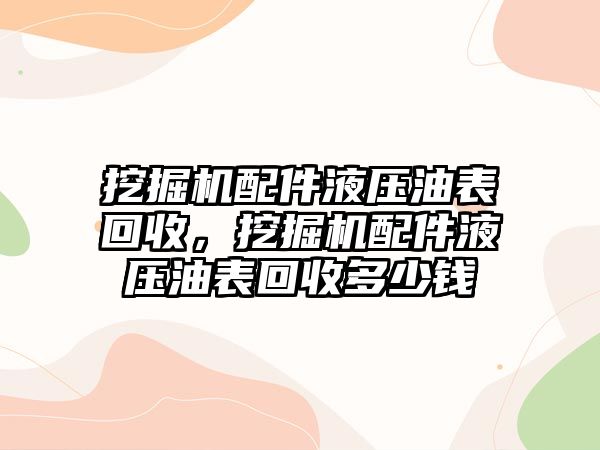 挖掘机配件液压油表回收，挖掘机配件液压油表回收多少钱